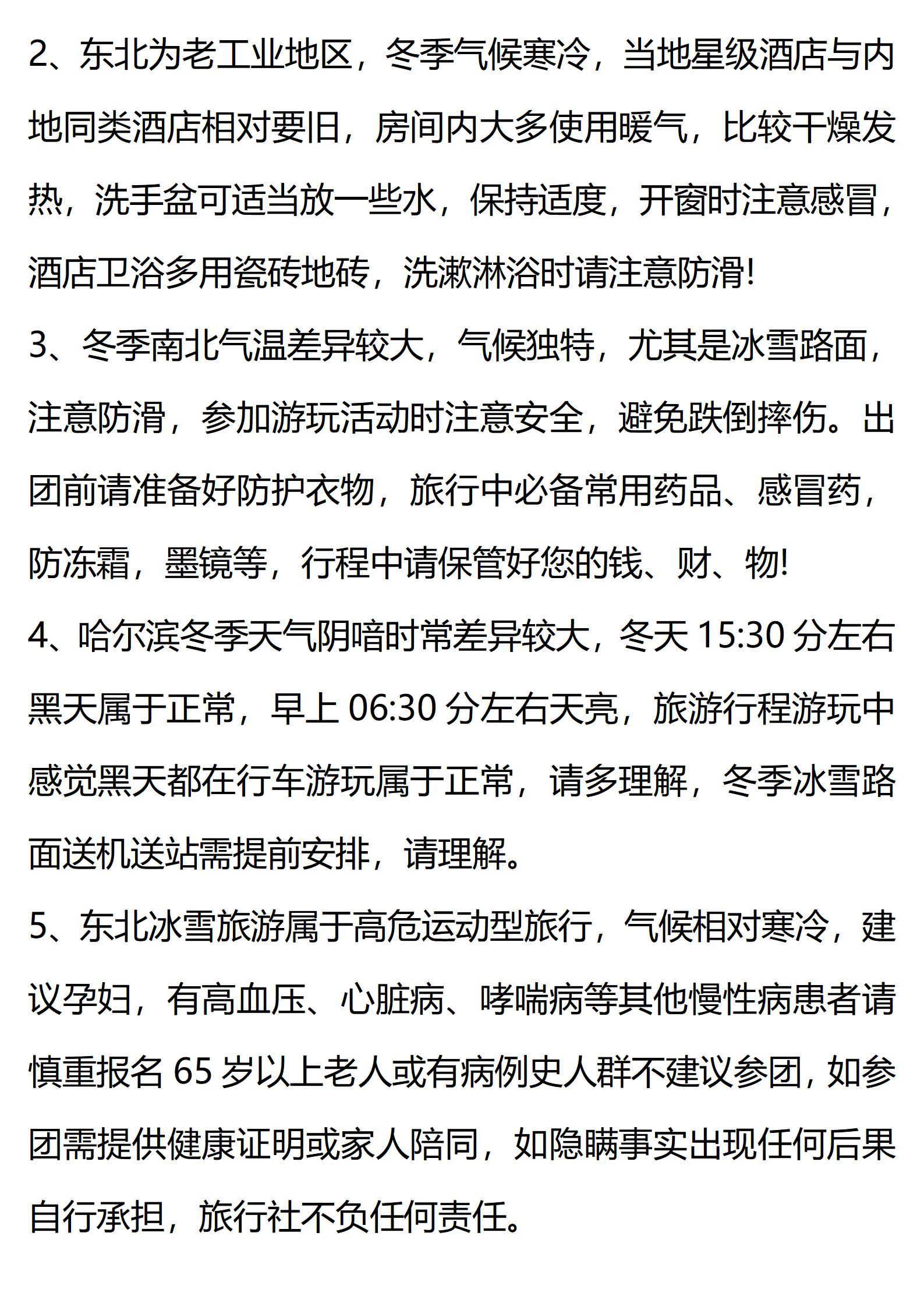 2、东北为老工业地区，冬季气候寒冷，当地星级酒店与内地同类酒店相对要旧，房间内大多使用暖气，比较干燥发热，洗手盆可适当放一些水，保持适度，开窗时注意感冒，酒店卫浴多用瓷砖地砖，洗漱淋浴时请注意防滑!

3、冬季南北气温差异较大，气候独特，尤其是冰雪路面，注意防滑，参加游玩活动时注意安全，避免跌倒摔伤。出团前请准备好防护衣物，旅行中必备常用药品、感冒药，防冻霜，墨镜等，行程中请保管好您的钱、财、物!

4、哈尔滨冬季天气阴暗时常差异较大，冬天 15:30 分左右黑天属于正常，早上 06:30 分左右天亮，旅游行程游玩中感觉黑天都在行车游玩属于正常，请多理解，冬季冰雪路面送机送站需提前安排，请理解。

5、东北冰雪旅游属于高危运动型旅行，气候相对寒冷，建议孕妇，有高血压、心脏病、哮喘病等其他慢性病患者请慎重报名 65 岁以上老人或有病例史人群不建议参团，如参团需提供健康证明或家人陪同，如隐瞒事实出现任何后果自行承担，旅行社不负任何责任。